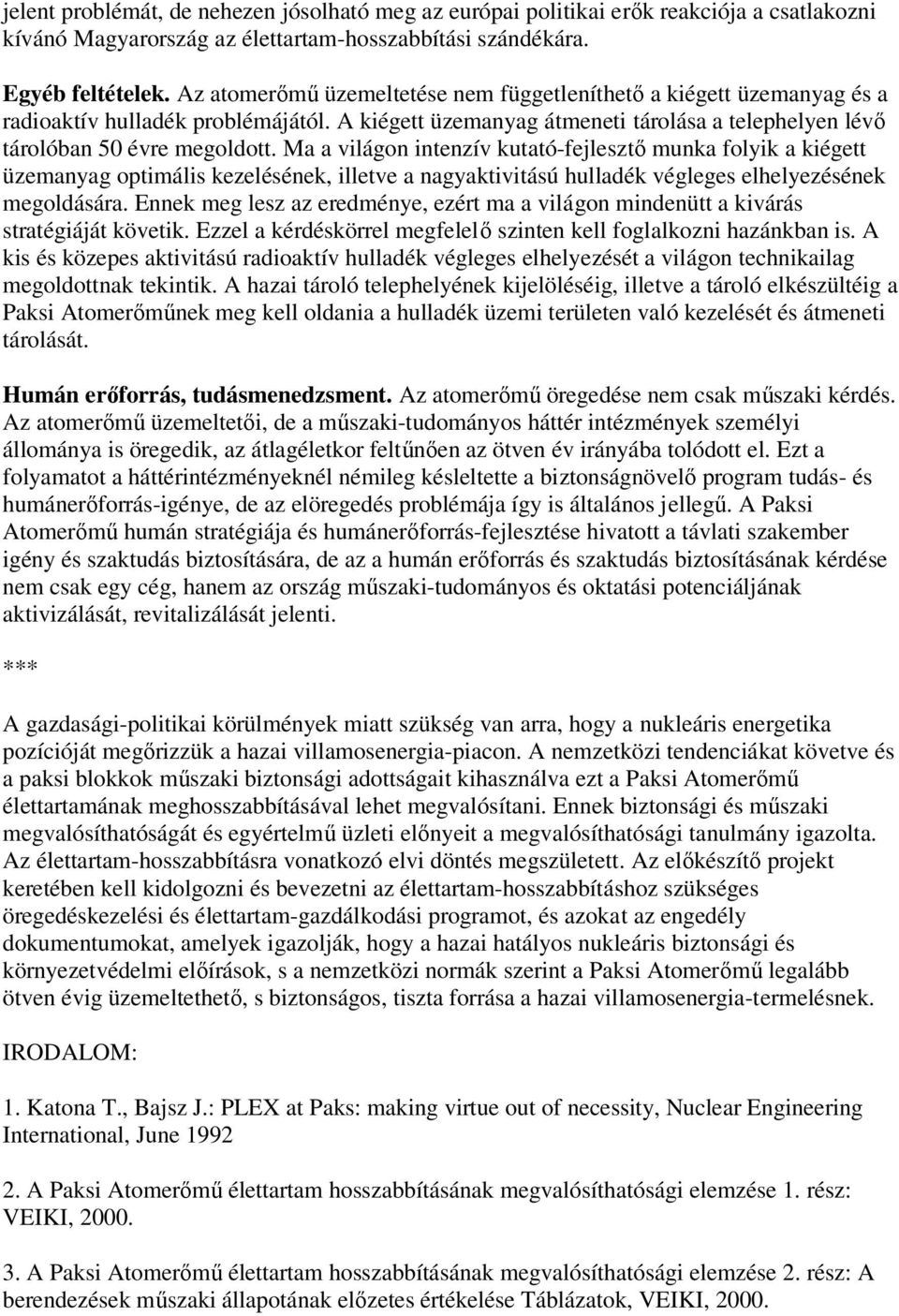 jelent problémát, de nehezen jósolható meg az európai politikai erők reakciója a csatlakozni kívánó Magyarország az élettartam-hosszabbítási szándékára.

Egyéb feltételek. Az atomerőmű üzemeltetése nem függetleníthető a kiégett üzemanyag és a radioaktív hulladék problémájától. A kiégett üzemanyag átmeneti tárolása a telephelyen lévő tárolóban 50 évre megoldott. Ma a világon intenzív kutató-fejlesztő munka folyik a kiégett üzemanyag optimális kezelésének, illetve a nagyaktivitású hulladék végleges elhelyezésének megoldására. Ennek meg lesz az eredménye, ezért ma a világon mindenütt a kivárás stratégiáját követik. Ezzel a kérdéskörrel megfelelő szinten kell foglalkozni hazánkban is. A kis és közepes aktivitású radioaktív hulladék végleges elhelyezését a világon technikailag megoldottnak tekintik. A hazai tároló telephelyének kijelöléséig, illetve a tároló elkészültéig a Paksi Atomerőműnek meg kell oldania a hulladék üzemi területen való kezelését és átmeneti tárolását.

Humán erőforrás, tudásmenedzsment. Az atomerőmű öregedése nem csak műszaki kérdés. Az atomerőmű üzemeltetői, de a műszaki-tudományos háttér intézmények személyi állománya is öregedik, az átlagéletkor feltűnően az ötven év irányába tolódott el. Ezt a folyamatot a háttérintézményeknél némileg késleltette a biztonságnövelő program tudás- és humánerőforrás-igénye, de az elöregedés problémája így is általános jellegű. A Paksi Atomerőmű humán stratégiája és humánerőforrás-fejlesztése hivatott a távlati szakember igény és szaktudás biztosítására, de az a humán erőforrás és szaktudás biztosításának kérdése nem csak egy cég, hanem az ország műszaki-tudományos és oktatási potenciáljának aktivizálását, revitalizálását jelenti.

***

A gazdasági-politikai körülmények miatt szükség van arra, hogy a nukleáris energetika pozícióját megőrizzük a hazai villamosenergia-piacon. A nemzetközi tendenciákat követve és a paksi blokkok műszaki biztonsági adottságait kihasználva ezt a Paksi Atomerőmű élettartamának meghosszabbításával lehet megvalósítani. Ennek biztonsági és műszaki megvalósíthatóságát és egyértelmű üzleti előnyeit a megvalósíthatósági tanulmány igazolta. Az élettartam-hosszabbításra vonatkozó elvi döntés megszületett. Az előkészítő projekt keretében kell kidolgozni és bevezetni az élettartam-hosszabbításhoz szükséges öregedéskezelési és élettartam-gazdálkodási programot, és azokat az engedély dokumentumokat, amelyek igazolják, hogy a hazai hatályos nukleáris biztonsági és környezetvédelmi előírások, s a nemzetközi normák szerint a Paksi Atomerőmű legalább ötven évig üzemeltethető, s biztonságos, tiszta forrása a hazai villamosenergia-termelésnek.

IRODALOM:

1. Katona T., Bajsz J.: PLEX at Paks: making virtue out of necessity, Nuclear Engineering International, June 1992

2. A Paksi Atomerőmű élettartam hosszabbításának megvalósíthatósági elemzése 1. rész: VEIKI, 2000.

3. A Paksi Atomerőmű élettartam hosszabbításának megvalósíthatósági elemzése 2. rész: A berendezések műszaki állapotának előzetes értékelése Táblázatok, VEIKI, 2000.